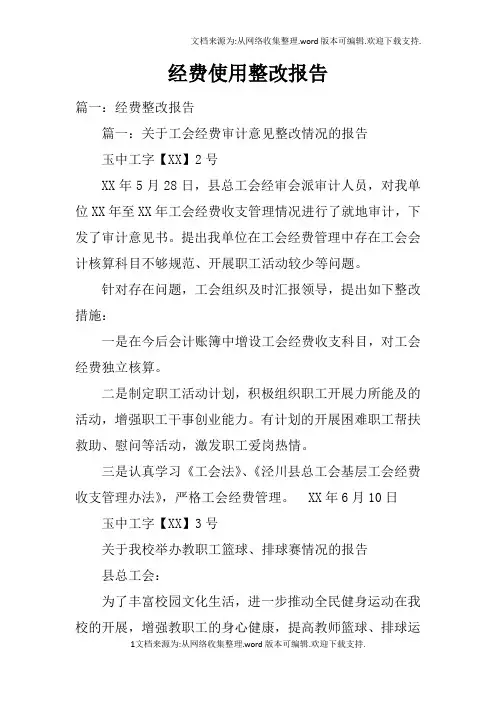 文档来源为:从网络收集整理.word版本可编辑.欢迎下载支持.

经费使用整改报告

篇一：经费整改报告

篇一：关于工会经费审计意见整改情况的报告

玉中工字【XX】2号

XX年5月28日，县总工会经审会派审计人员，对我单位XX年至XX年工会经费收支管理情况进行了就地审计，下发了审计意见书。提出我单位在工会经费管理中存在工会会计核算科目不够规范、开展职工活动较少等问题。

针对存在问题，工会组织及时汇报领导，提出如下整改措施：

一是在今后会计账簿中增设工会经费收支科目，对工会经费独立核算。

二是制定职工活动计划，积极组织职工开展力所能及的活动，增强职工干事创业能力。有计划的开展困难职工帮扶救助、慰问等活动，激发职工爱岗热情。

三是认真学习《工会法》、《泾川县总工会基层工会经费收支管理办法》，严格工会经费管理。 XX年6月10日

玉中工字【XX】3号

关于我校举办教职工篮球、排球赛情况的报告

县总工会：

为了丰富校园文化生活，进一步推动全民健身运动在我校的开展，增强教职工的身心健康，提高教师篮球、排球运

1文档来源为:从网络收集整理.word版本可编辑.欢迎下载支持.